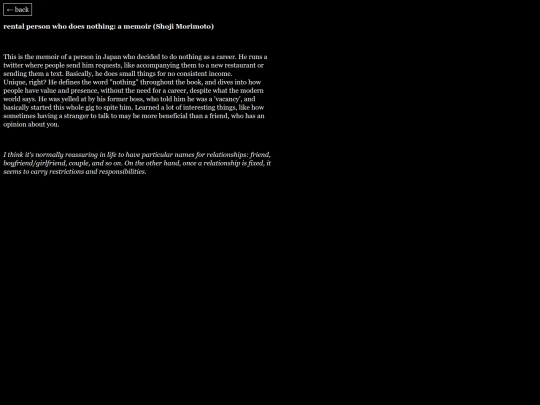 ← back

rental person who does nothing: a memoir (Shoji Morimoto)

This is the memoir of a person in Japan who decided to do nothing as a career. He runs a twitter where people send him requests, like accompanying them to a new restaurant or sending them a text. Basically, he does small things for no consistent income.
Unique, right? He defines the word "nothing" throughout the book, and dives into how people have value and presence, without the need for a career, despite what the modern world says. He was yelled at by his former boss, who told him he was a 'vacancy', and basically started this whole gig to spite him. Learned a lot of interesting things, like how sometimes having a stranger to talk to may be more beneficial than a friend, who has an opinion about you.

I think it's normally reassuring in life to have particular names for relationships: friend, boyfriend/girlfriend, couple, and so on. On the other hand, once a relationship is fixed, it seems to carry restrictions and responsibilities.